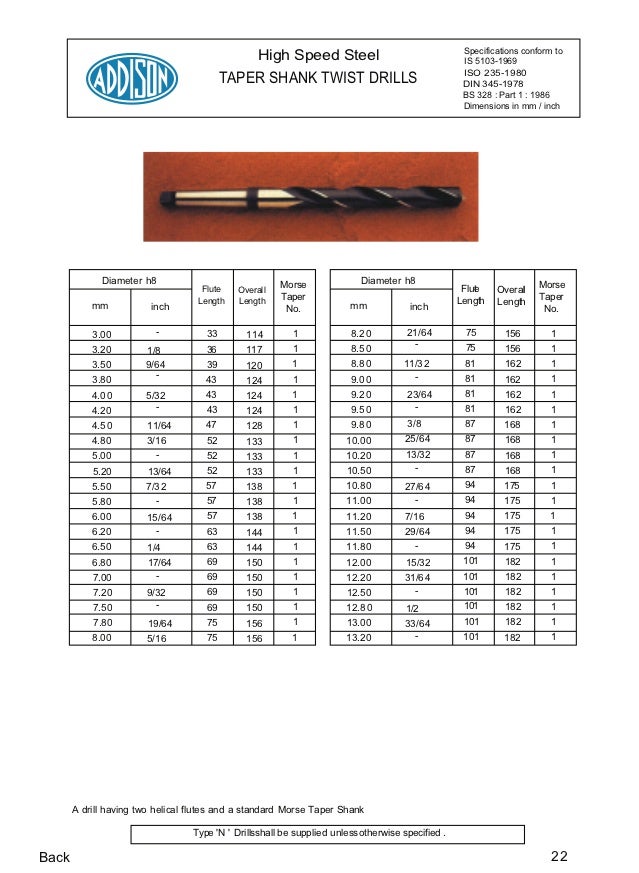 ADDISON

High Speed Steel
TAPER SHANK TWIST DRILLS

Specifications conform to
IS 5103-1969
ISO 235-1980
DIN 345-1978
BS 328 : Part 1 : 1986
Dimensions in mm / inch

| Diameter h8 mm | Diameter h8 inch | Flute Length | Overall Length | Morse Taper No. |
|---|---|---|---|---|
| 3.00 | - | 33 | 114 | 1 |
| 3.20 | 1/8 | 36 | 117 | 1 |
| 3.50 | 9/64 | 39 | 120 | 1 |
| 3.80 | - | 43 | 124 | 1 |
| 4.00 | 5/32 | 43 | 124 | 1 |
| 4.20 | - | 43 | 124 | 1 |
| 4.50 | 11/64 | 47 | 128 | 1 |
| 4.80 | 3/16 | 52 | 133 | 1 |
| 5.00 | - | 52 | 133 | 1 |
| 5.20 | 13/64 | 52 | 133 | 1 |
| 5.50 | 7/32 | 57 | 138 | 1 |
| 5.80 | - | 57 | 138 | 1 |
| 6.00 | 15/64 | 57 | 138 | 1 |
| 6.20 | - | 63 | 144 | 1 |
| 6.50 | 1/4 | 63 | 144 | 1 |
| 6.80 | 17/64 | 69 | 150 | 1 |
| 7.00 | - | 69 | 150 | 1 |
| 7.20 | 9/32 | 69 | 150 | 1 |
| 7.50 | - | 69 | 150 | 1 |
| 7.80 | 19/64 | 75 | 156 | 1 |
| 8.00 | 5/16 | 75 | 156 | 1 |

| Diameter h8 mm | Diameter h8 inch | Flute Length | Overall Length | Morse Taper No. |
|---|---|---|---|---|
| 8.20 | 21/64 | 75 | 156 | 1 |
| 8.50 | - | 75 | 156 | 1 |
| 8.80 | 11/32 | 81 | 162 | 1 |
| 9.00 | - | 81 | 162 | 1 |
| 9.20 | 23/64 | 81 | 162 | 1 |
| 9.50 | - | 81 | 162 | 1 |
| 9.80 | 3/8 | 87 | 168 | 1 |
| 10.00 | 25/64 | 87 | 168 | 1 |
| 10.20 | 13/32 | 87 | 168 | 1 |
| 10.50 | - | 87 | 168 | 1 |
| 10.80 | 27/64 | 94 | 175 | 1 |
| 11.00 | - | 94 | 175 | 1 |
| 11.20 | 7/16 | 94 | 175 | 1 |
| 11.50 | 29/64 | 94 | 175 | 1 |
| 11.80 | - | 94 | 175 | 1 |
| 12.00 | 15/32 | 101 | 182 | 1 |
| 12.20 | 31/64 | 101 | 182 | 1 |
| 12.50 | - | 101 | 182 | 1 |
| 12.80 | 1/2 | 101 | 182 | 1 |
| 13.00 | 33/64 | 101 | 182 | 1 |
| 13.20 | - | 101 | 182 | 1 |

A drill having two helical flutes and a standard Morse Taper Shank

Type 'N ' Drillsshall be supplied unlessotherwise specified .

Back

22